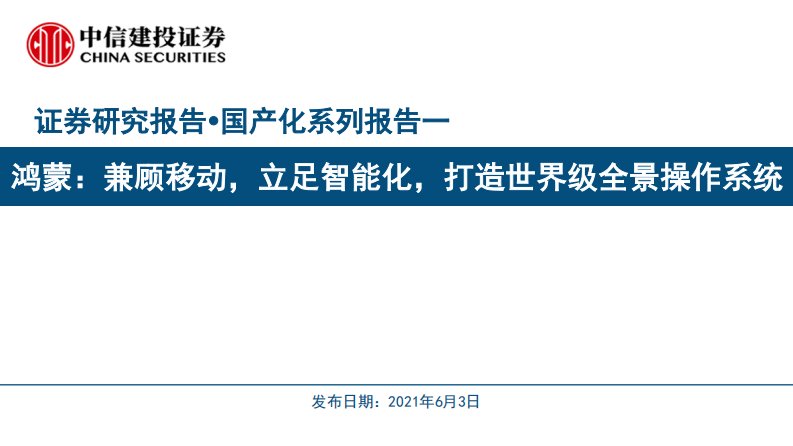 中信建投证券
CHINA SECURITIES

证券研究报告•国产化系列报告一

鸿蒙：兼顾移动，立足智能化，打造世界级全景操作系统

发布日期：2021年6月3日